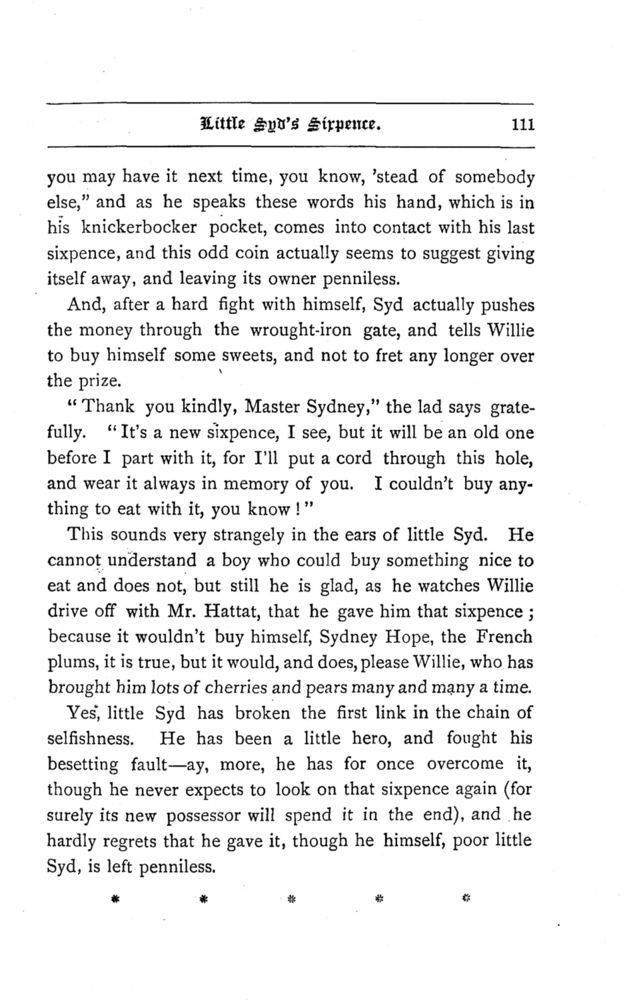 Little Syd's Sixpence. 111

you may have it next time, you know, 'stead of somebody else," and as he speaks these words his hand, which is in his knickerbocker pocket, comes into contact with his last sixpence, and this odd coin actually seems to suggest giving itself away, and leaving its owner penniless.

And, after a hard fight with himself, Syd actually pushes the money through the wrought-iron gate, and tells Willie to buy himself some sweets, and not to fret any longer over the prize.

"Thank you kindly, Master Sydney," the lad says gratefully. "It's a new sixpence, I see, but it will be an old one before I part with it, for I'll put a cord through this hole, and wear it always in memory of you. I couldn't buy anything to eat with it, you know!"

This sounds very strangely in the ears of little Syd. He cannot understand a boy who could buy something nice to eat and does not, but still he is glad, as he watches Willie drive off with Mr. Hattat, that he gave him that sixpence; because it wouldn't buy himself, Sydney Hope, the French plums, it is true, but it would, and does, please Willie, who has brought him lots of cherries and pears many and many a time.

Yes, little Syd has broken the first link in the chain of selfishness. He has been a little hero, and fought his besetting fault—ay, more, he has for once overcome it, though he never expects to look on that sixpence again (for surely its new possessor will spend it in the end), and he hardly regrets that he gave it, though he himself, poor little Syd, is left penniless.

* * * * *